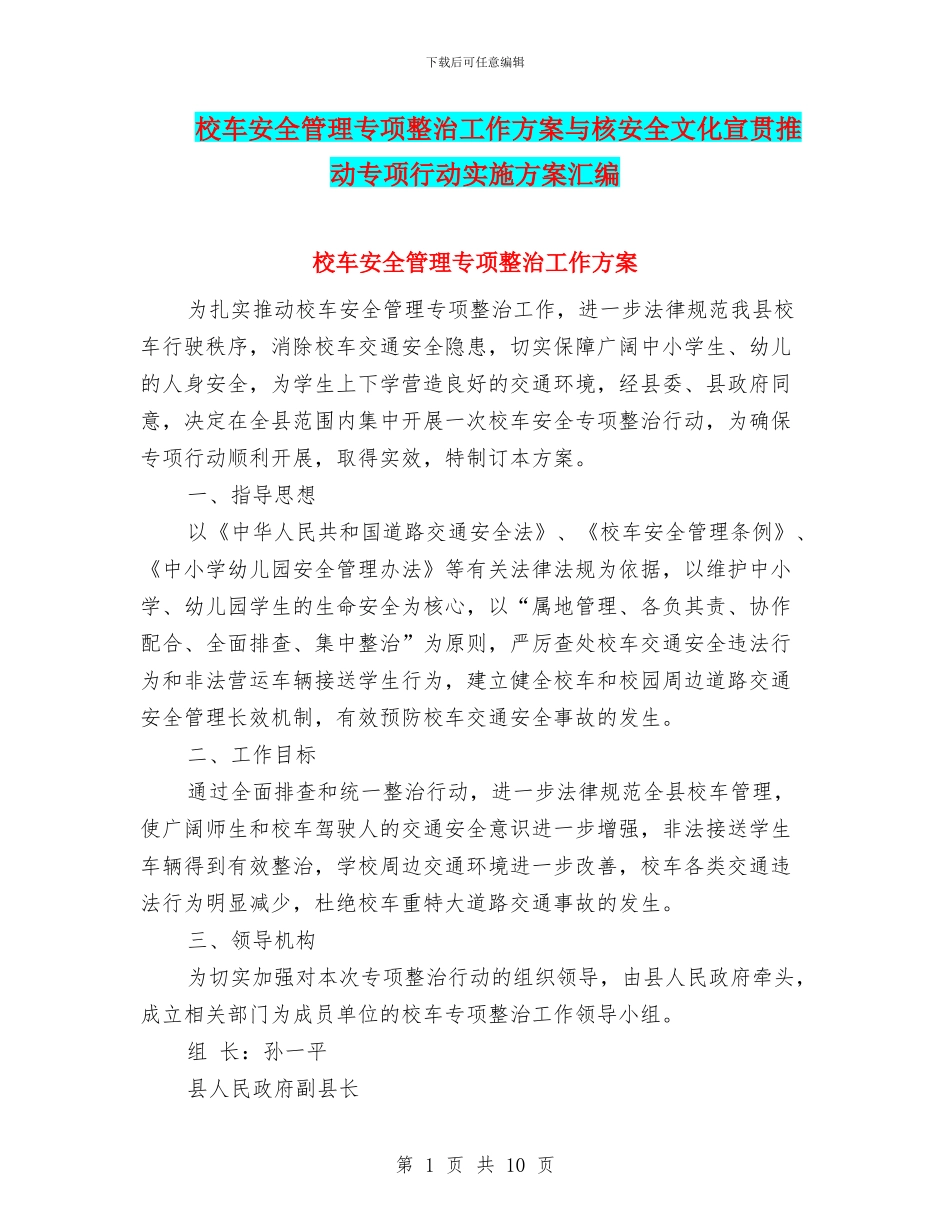 下载后可任意编辑

校车安全管理专项整治工作方案与核安全文化宣贯推动专项行动实施方案汇编

校车安全管理专项整治工作方案

为扎实推动校车安全管理专项整治工作，进一步法律规范我县校车行驶秩序，消除校车交通安全隐患，切实保障广阔中小学生、幼儿的人身安全，为学生上下学营造良好的交通环境，经县委、县政府同意，决定在全县范围内集中开展一次校车安全专项整治行动，为确保专项行动顺利开展，取得实效，特制订本方案。

一、指导思想

以《中华人民共和国道路交通安全法》、《校车安全管理条例》、《中小学幼儿园安全管理办法》等有关法律法规为依据，以维护中小学、幼儿园学生的生命安全为核心，以“属地管理、各负其责、协作配合、全面排查、集中整治”为原则，严厉查处校车交通安全违法行为和非法营运车辆接送学生行为，建立健全校车和校园周边道路交通安全管理长效机制，有效预防校车交通安全事故的发生。

二、工作目标

通过全面排查和统一整治行动，进一步法律规范全县校车管理，使广阔师生和校车驾驶人的交通安全意识进一步增强，非法接送学生车辆得到有效整治，学校周边交通环境进一步改善，校车各类交通违法行为明显减少，杜绝校车重特大道路交通事故的发生。

三、领导机构

为切实加强对本次专项整治行动的组织领导，由县人民政府牵头，成立相关部门为成员单位的校车专项整治工作领导小组。

组 长：孙一平

县人民政府副县长

第 1 页 共 10 页